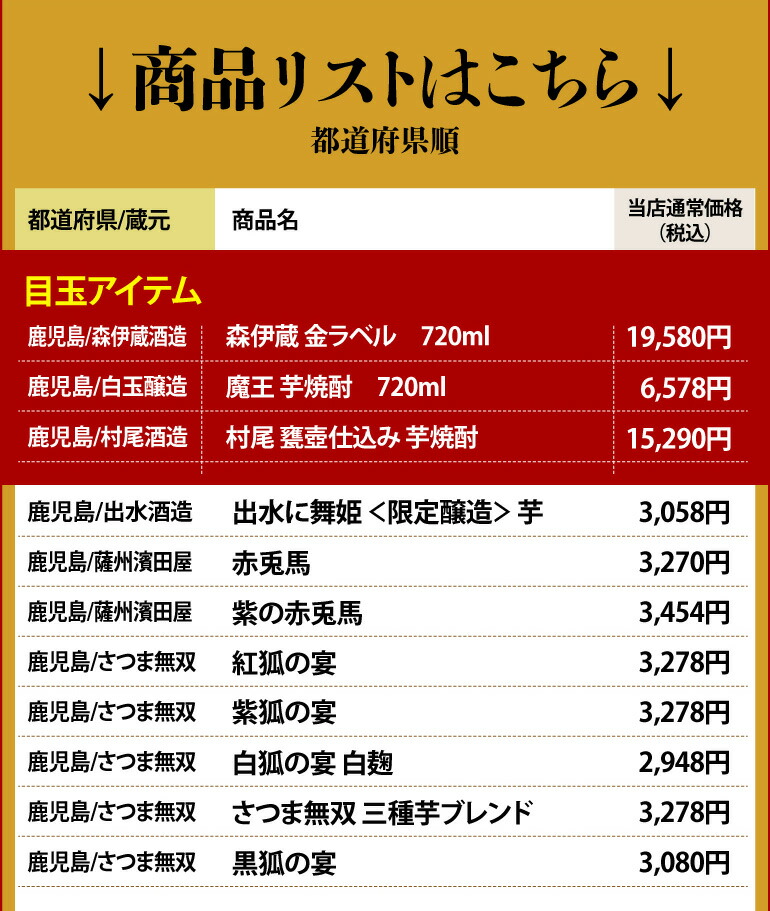 ↓商品リストはこちら↓

都道府県順

| 都道府県/蔵元 | 商品名 | 当店通常価格（税込） |
|---|---|---|
| 目玉アイテム | | |
| 鹿児島/森伊蔵酒造 | 森伊蔵 金ラベル　720ml | 19,580円 |
| 鹿児島/白玉醸造 | 魔王 芋焼酎　720ml | 6,578円 |
| 鹿児島/村尾酒造 | 村尾 甕壺仕込み 芋焼酎 | 15,290円 |
| 鹿児島/出水酒造 | 出水に舞姫 <限定醸造> 芋 | 3,058円 |
| 鹿児島/薩州濱田屋 | 赤兎馬 | 3,270円 |
| 鹿児島/薩州濱田屋 | 紫の赤兎馬 | 3,454円 |
| 鹿児島/さつま無双 | 紅狐の宴 | 3,278円 |
| 鹿児島/さつま無双 | 紫狐の宴 | 3,278円 |
| 鹿児島/さつま無双 | 白狐の宴 白麹 | 2,948円 |
| 鹿児島/さつま無双 | さつま無双 三種芋ブレンド | 3,278円 |
| 鹿児島/さつま無双 | 黒狐の宴 | 3,080円 |